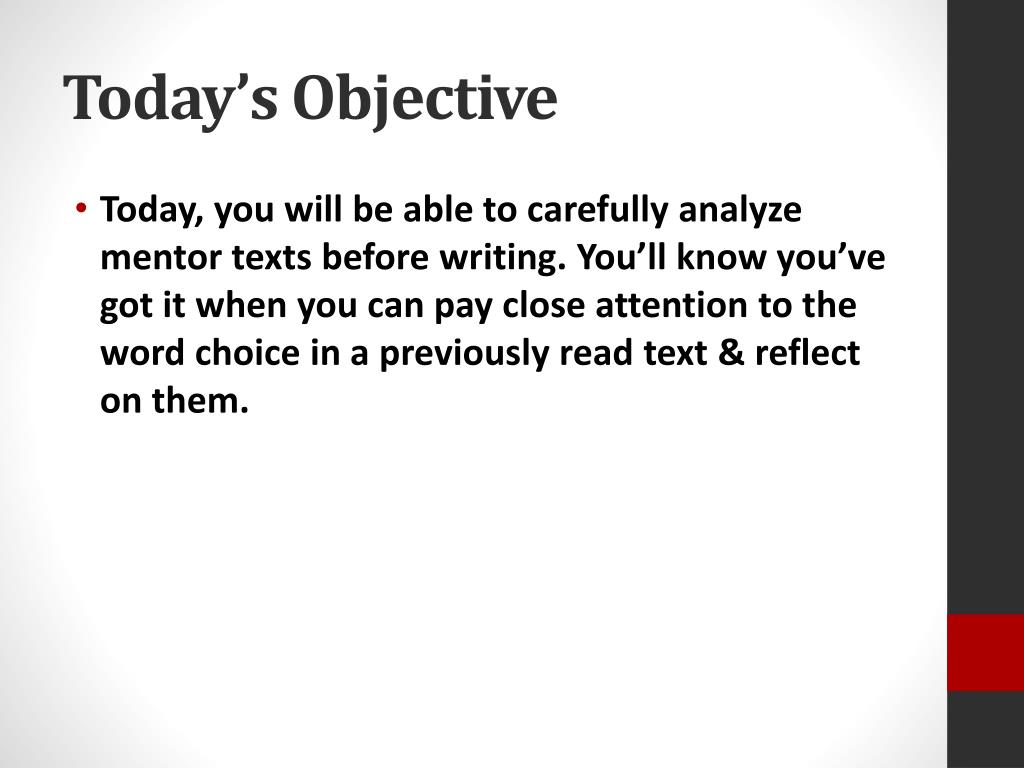 Today's Objective

• Today, you will be able to carefully analyze mentor texts before writing. You'll know you've got it when you can pay close attention to the word choice in a previously read text & reflect on them.